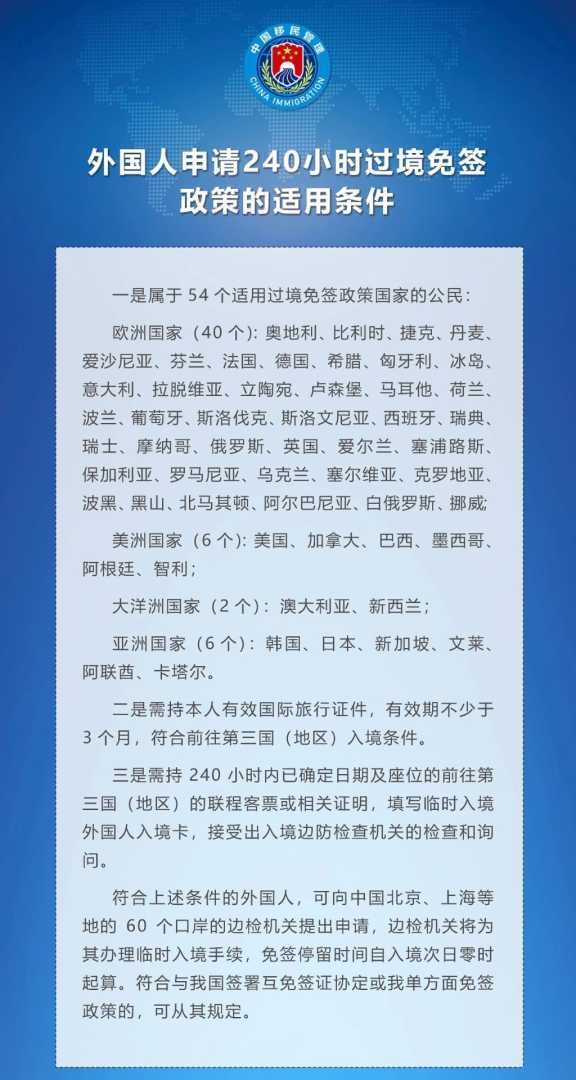 中国移民管理

CHINA IMMIGRATION

外国人申请240小时过境免签
政策的适用条件

一是属于54个适用过境免签政策国家的公民：

欧洲国家（40个）：奥地利、比利时、捷克、丹麦、爱沙尼亚、芬兰、法国、德国、希腊、匈牙利、冰岛、意大利、拉脱维亚、立陶宛、卢森堡、马耳他、荷兰、波兰、葡萄牙、斯洛伐克、斯洛文尼亚、西班牙、瑞典、瑞士、摩纳哥、俄罗斯、英国、爱尔兰、塞浦路斯、保加利亚、罗马尼亚、乌克兰、塞尔维亚、克罗地亚、波黑、黑山、北马其顿、阿尔巴尼亚、白俄罗斯、挪威；

美洲国家（6个）：美国、加拿大、巴西、墨西哥、阿根廷、智利；

大洋洲国家（2个）：澳大利亚、新西兰；

亚洲国家（6个）：韩国、日本、新加坡、文莱、阿联酋、卡塔尔。

二是需持本人有效国际旅行证件，有效期不少于3个月，符合前往第三国（地区）入境条件。

三是需持240小时内已确定日期及座位的前往第三国（地区）的联程客票或相关证明，填写临时入境外国人入境卡，接受出入境边防检查机关的检查和询问。

符合上述条件的外国人，可向中国北京、上海等地的60个口岸的边检机关提出申请，边检机关将为其办理临时入境手续，免签停留时间自入境次日零时起算。符合与我国签署互免签证协定或我单方面免签政策的，可从其规定。